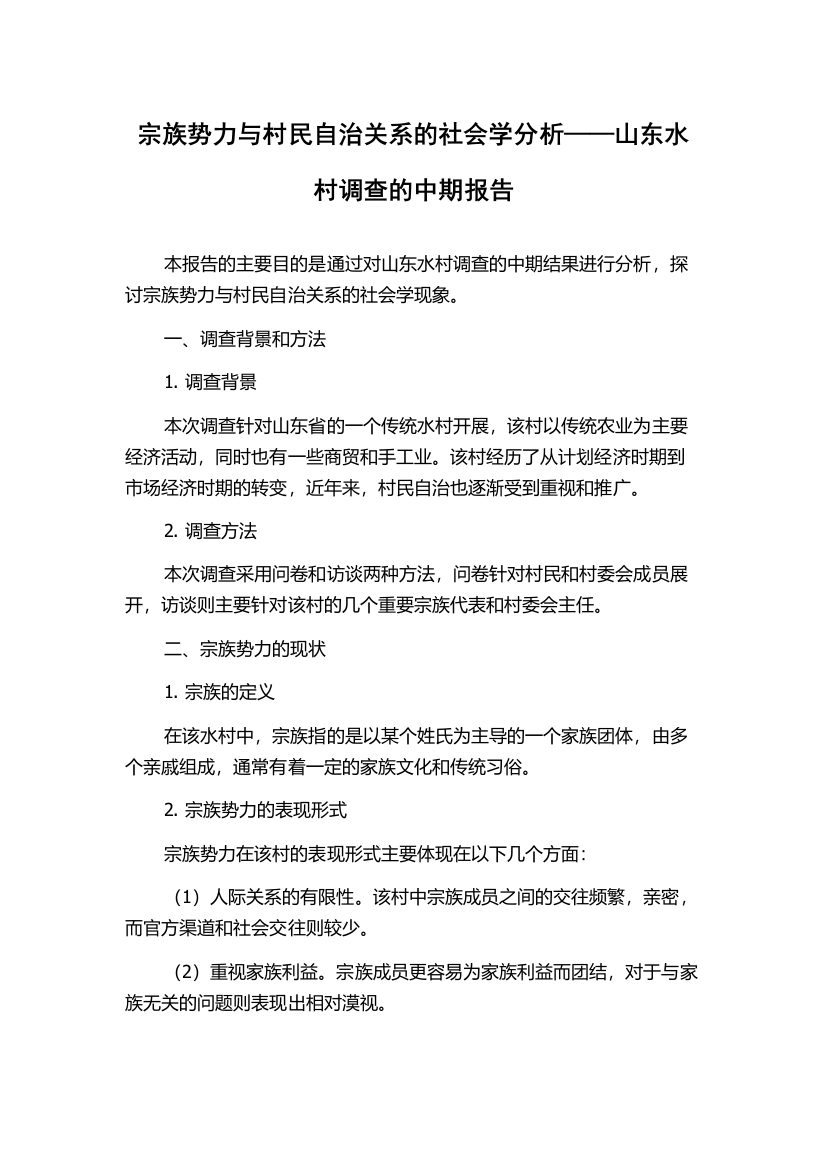 宗族势力与村民自治关系的社会学分析——山东水村调查的中期报告

本报告的主要目的是通过对山东水村调查的中期结果进行分析，探讨宗族势力与村民自治关系的社会学现象。

一、调查背景和方法

1. 调查背景

本次调查针对山东省的一个传统水村开展，该村以传统农业为主要经济活动，同时也有一些商贸和手工业。该村经历了从计划经济时期到市场经济时期的转变，近年来，村民自治也逐渐受到重视和推广。

2. 调查方法

本次调查采用问卷和访谈两种方法，问卷针对村民和村委会成员展开，访谈则主要针对该村的几个重要宗族代表和村委会主任。

二、宗族势力的现状

1. 宗族的定义

在该水村中，宗族指的是以某个姓氏为主导的一个家族团体，由多个亲戚组成，通常有着一定的家族文化和传统习俗。

2. 宗族势力的表现形式

宗族势力在该村的表现形式主要体现在以下几个方面：

（1）人际关系的有限性。该村中宗族成员之间的交往频繁，亲密，而官方渠道和社会交往则较少。

（2）重视家族利益。宗族成员更容易为家族利益而团结，对于与家族无关的问题则表现出相对漠视。